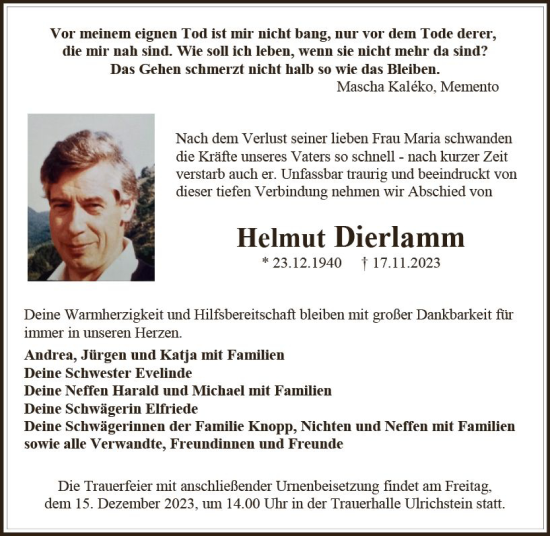 Vor meinem eignen Tod ist mir nicht bang, nur vor dem Tode derer,
die mir nah sind. Wie soll ich leben, wenn sie nicht mehr da sind?
Das Gehen schmerzt nicht halb so wie das Bleiben.
Mascha Kaléko, Memento

Nach dem Verlust seiner lieben Frau Maria schwanden die Kräfte unseres Vaters so schnell - nach kurzer Zeit verstarb auch er. Unfassbar traurig und beeindruckt von dieser tiefen Verbindung nehmen wir Abschied von

Helmut Dierlamm
* 23.12.1940 † 17.11.2023

Deine Warmherzigkeit und Hilfsbereitschaft bleiben mit großer Dankbarkeit für immer in unseren Herzen.

Andrea, Jürgen und Katja mit Familien
Deine Schwester Evelinde
Deine Neffen Harald und Michael mit Familien
Deine Schwägerin Elfriede
Deine Schwägerinnen der Familie Knopp, Nichten und Neffen mit Familien
sowie alle Verwandte, Freundinnen und Freunde

Die Trauerfeier mit anschließender Urnenbeisetzung findet am Freitag, dem 15. Dezember 2023, um 14.00 Uhr in der Trauerhalle Ulrichstein statt.